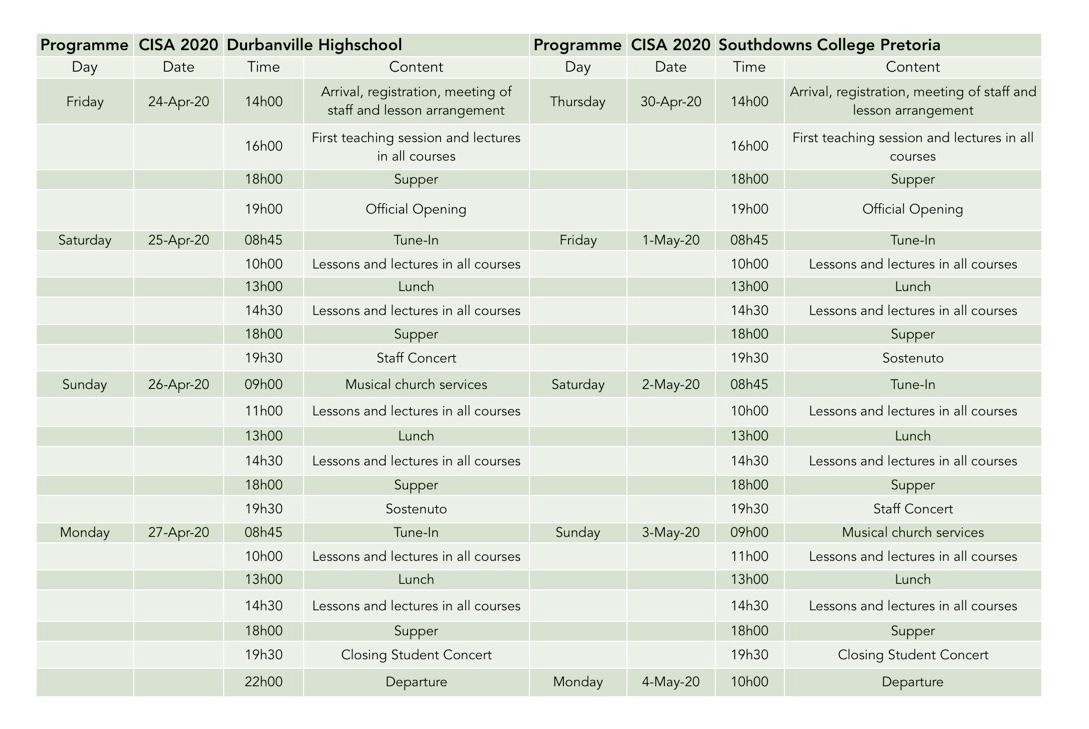 | Programme | CISA 2020 | Durbanville Highschool | | Programme | CISA 2020 | Southdowns College Pretoria | |
|---|---|---|---|---|---|---|---|
| Day | Date | Time | Content | Day | Date | Time | Content |
| Friday | 24-Apr-20 | 14h00 | Arrival, registration, meeting of staff and lesson arrangement | Thursday | 30-Apr-20 | 14h00 | Arrival, registration, meeting of staff and lesson arrangement |
| | | 16h00 | First teaching session and lectures in all courses | | | 16h00 | First teaching session and lectures in all courses |
| | | 18h00 | Supper | | | 18h00 | Supper |
| | | 19h00 | Official Opening | | | 19h00 | Official Opening |
| Saturday | 25-Apr-20 | 08h45 | Tune-In | Friday | 1-May-20 | 08h45 | Tune-In |
| | | 10h00 | Lessons and lectures in all courses | | | 10h00 | Lessons and lectures in all courses |
| | | 13h00 | Lunch | | | 13h00 | Lunch |
| | | 14h30 | Lessons and lectures in all courses | | | 14h30 | Lessons and lectures in all courses |
| | | 18h00 | Supper | | | 18h00 | Supper |
| | | 19h30 | Staff Concert | | | 19h30 | Sostenuto |
| Sunday | 26-Apr-20 | 09h00 | Musical church services | Saturday | 2-May-20 | 08h45 | Tune-In |
| | | 11h00 | Lessons and lectures in all courses | | | 10h00 | Lessons and lectures in all courses |
| | | 13h00 | Lunch | | | 13h00 | Lunch |
| | | 14h30 | Lessons and lectures in all courses | | | 14h30 | Lessons and lectures in all courses |
| | | 18h00 | Supper | | | 18h00 | Supper |
| | | 19h30 | Sostenuto | | | 19h30 | Staff Concert |
| Monday | 27-Apr-20 | 08h45 | Tune-In | Sunday | 3-May-20 | 09h00 | Musical church services |
| | | 10h00 | Lessons and lectures in all courses | | | 11h00 | Lessons and lectures in all courses |
| | | 13h00 | Lunch | | | 13h00 | Lunch |
| | | 14h30 | Lessons and lectures in all courses | | | 14h30 | Lessons and lectures in all courses |
| | | 18h00 | Supper | | | 18h00 | Supper |
| | | 19h30 | Closing Student Concert | | | 19h30 | Closing Student Concert |
| | | 22h00 | Departure | Monday | 4-May-20 | 10h00 | Departure |